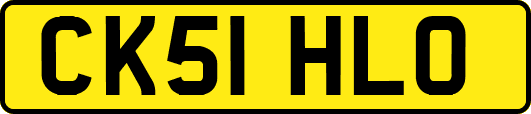 CK51 HLO